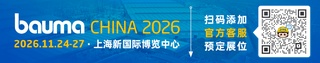 bauma CHINA 2026
2026.11.24-27 · 上海新国际博览中心

扫码添加
官方客服
预定展位